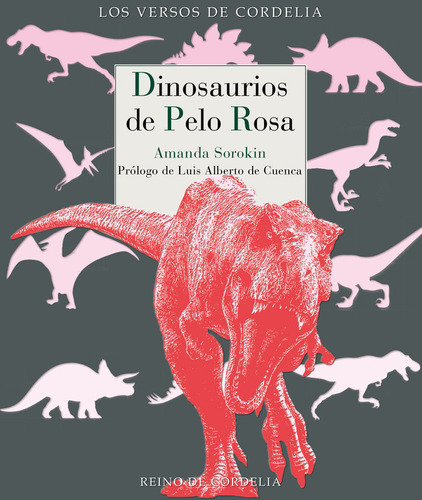 LOS VERSOS DE CORDELIA

Dinosaurios de Pelo Rosa

Amanda Sorokin

Prólogo de Luis Alberto de Cuenca

REINO DE CORDELIA